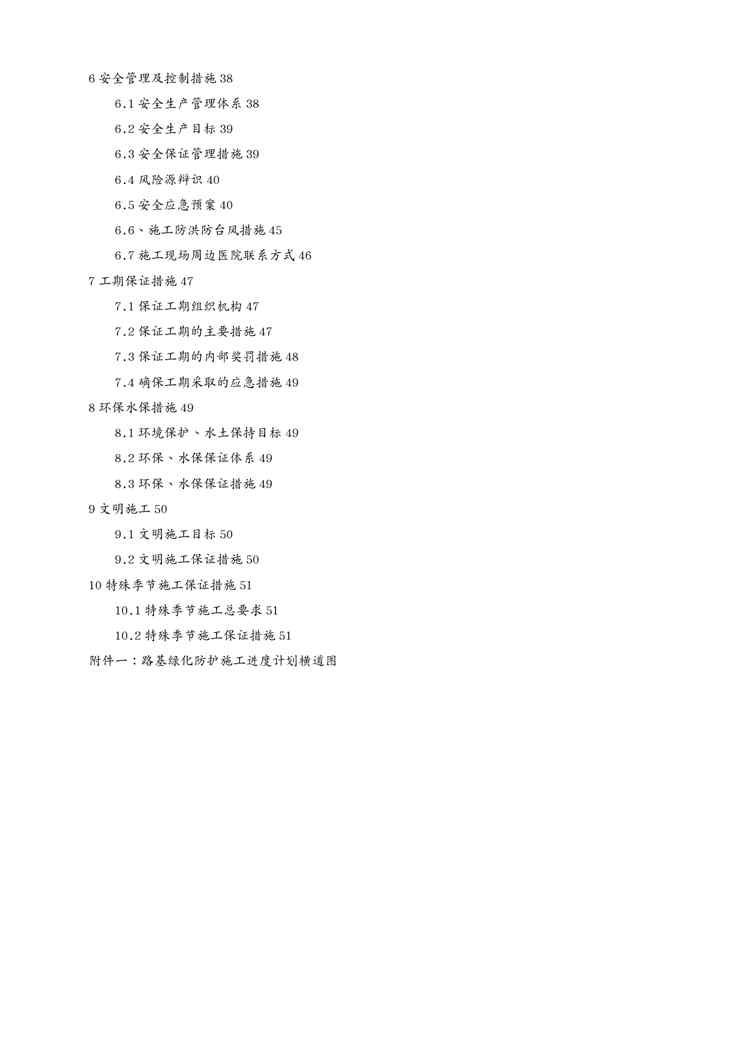 6安全管理及控制措施38

6.1安全生产管理体系38

6.2安全生产目标39

6.3安全保证管理措施39

6.4风险源辩识40

6.5安全应急预案40

6.6、施工防洪防台风措施45

6.7施工现场周边医院联系方式46

7工期保证措施47

7.1保证工期组织机构47

7.2保证工期的主要措施47

7.3保证工期的内部奖罚措施48

7.4确保工期采取的应急措施49

8环保水保措施49

8.1环境保护、水土保持目标49

8.2环保、水保保证体系49

8.3环保、水保保证措施49

9文明施工50

9.1文明施工目标50

9.2文明施工保证措施50

10特殊季节施工保证措施51

10.1特殊季节施工总要求51

10.2特殊季节施工保证措施51

附件一：路基绿化防护施工进度计划横道图